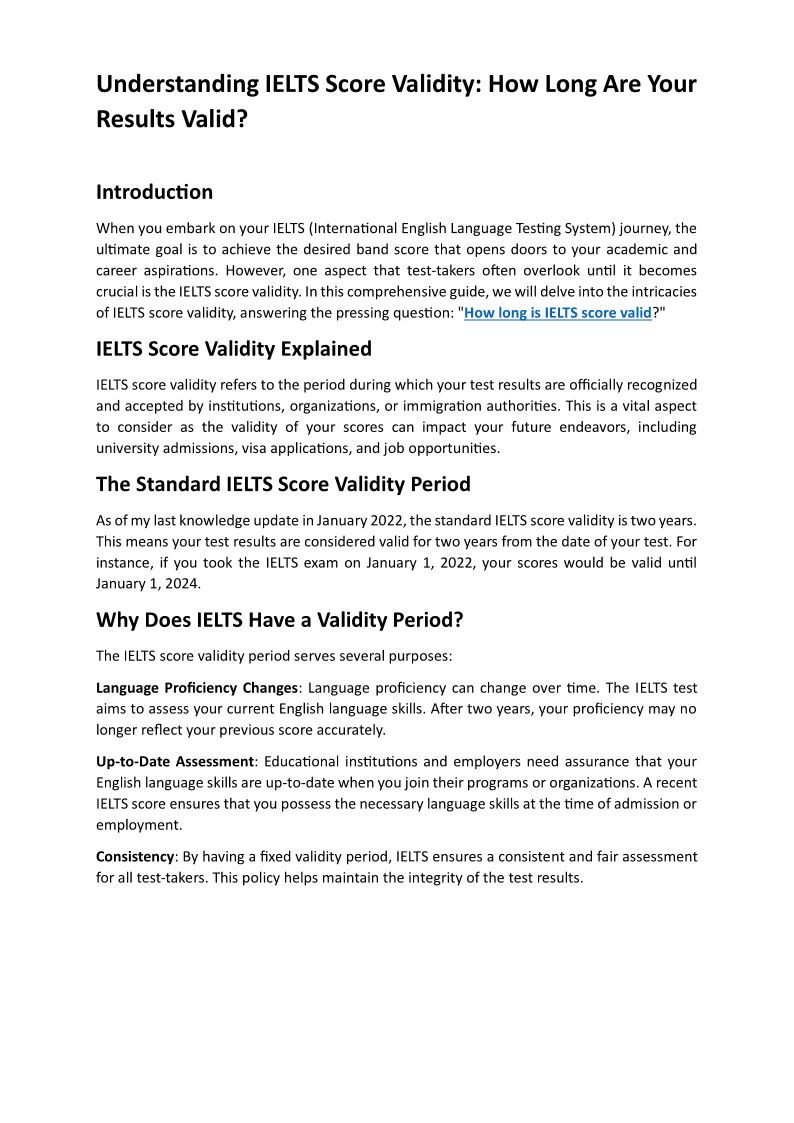 Understanding IELTS Score Validity: How Long Are Your Results Valid?

Introduction

When you embark on your IELTS (International English Language Testing System) journey, the ultimate goal is to achieve the desired band score that opens doors to your academic and career aspirations. However, one aspect that test-takers often overlook until it becomes crucial is the IELTS score validity. In this comprehensive guide, we will delve into the intricacies of IELTS score validity, answering the pressing question: "How long is IELTS score valid?"

IELTS Score Validity Explained

IELTS score validity refers to the period during which your test results are officially recognized and accepted by institutions, organizations, or immigration authorities. This is a vital aspect to consider as the validity of your scores can impact your future endeavors, including university admissions, visa applications, and job opportunities.

The Standard IELTS Score Validity Period

As of my last knowledge update in January 2022, the standard IELTS score validity is two years. This means your test results are considered valid for two years from the date of your test. For instance, if you took the IELTS exam on January 1, 2022, your scores would be valid until January 1, 2024.

Why Does IELTS Have a Validity Period?

The IELTS score validity period serves several purposes:

Language Proficiency Changes: Language proficiency can change over time. The IELTS test aims to assess your current English language skills. After two years, your proficiency may no longer reflect your previous score accurately.

Up-to-Date Assessment: Educational institutions and employers need assurance that your English language skills are up-to-date when you join their programs or organizations. A recent IELTS score ensures that you possess the necessary language skills at the time of admission or employment.

Consistency: By having a fixed validity period, IELTS ensures a consistent and fair assessment for all test-takers. This policy helps maintain the integrity of the test results.